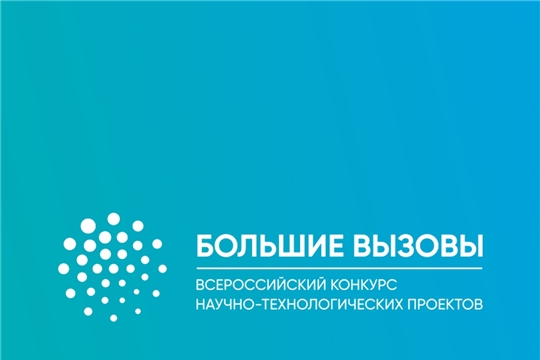 БОЛЬШИЕ ВЫЗОВЫ

ВСЕРОССИЙСКИЙ КОНКУРС НАУЧНО-ТЕХНОЛОГИЧЕСКИХ ПРОЕКТОВ